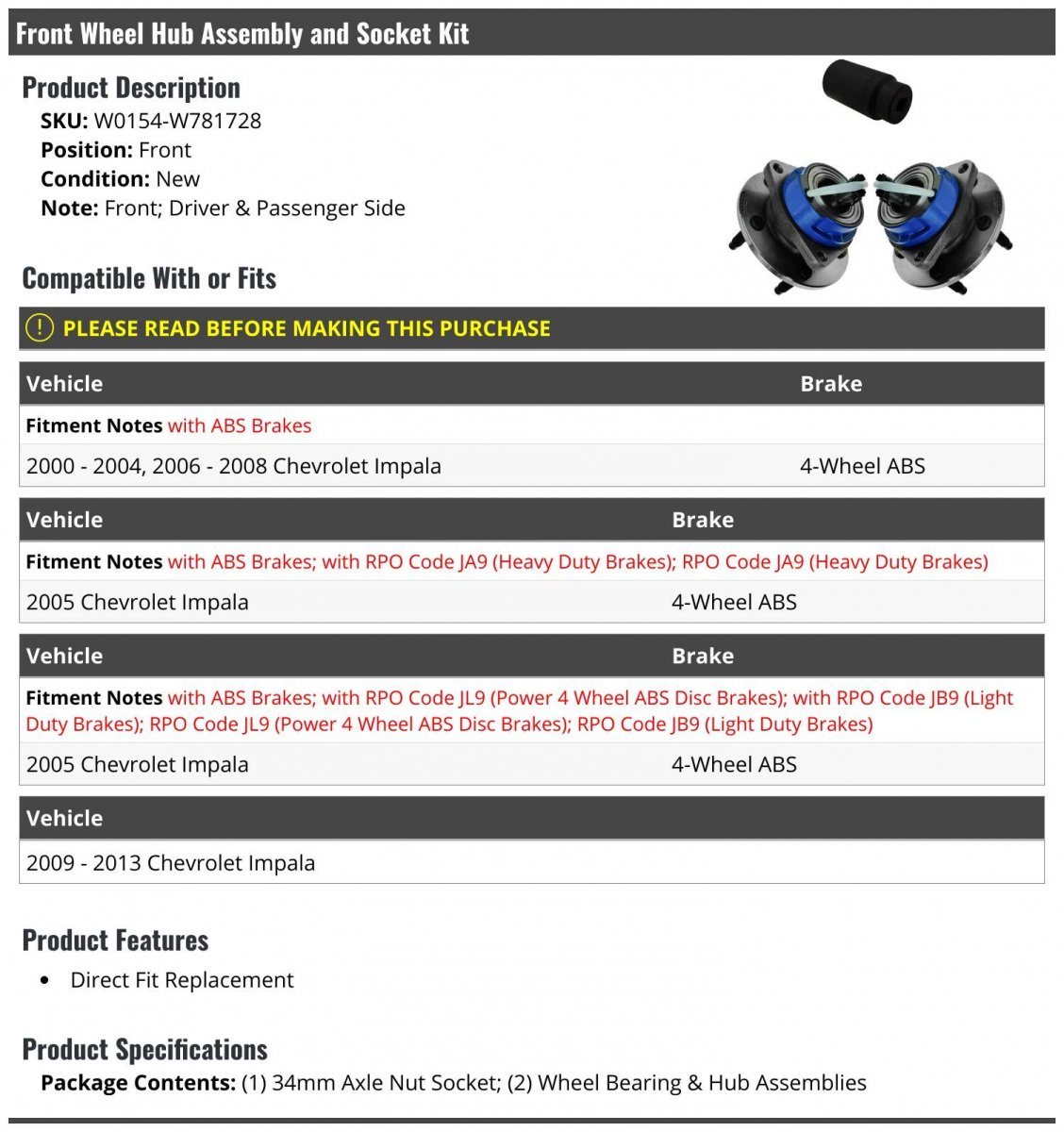 Front Wheel Hub Assembly and Socket Kit

Product Description
SKU: W0154-W781728
Position: Front
Condition: New
Note: Front; Driver & Passenger Side

Compatible With or Fits

PLEASE READ BEFORE MAKING THIS PURCHASE

| Vehicle | Brake |
|---|---|
| Fitment Notes with ABS Brakes | |
| 2000 - 2004, 2006 - 2008 Chevrolet Impala | 4-Wheel ABS |

| Vehicle | Brake |
|---|---|
| Fitment Notes with ABS Brakes; with RPO Code JA9 (Heavy Duty Brakes); RPO Code JA9 (Heavy Duty Brakes) | |
| 2005 Chevrolet Impala | 4-Wheel ABS |

| Vehicle | Brake |
|---|---|
| Fitment Notes with ABS Brakes; with RPO Code JL9 (Power 4 Wheel ABS Disc Brakes); with RPO Code JB9 (Light Duty Brakes); RPO Code JL9 (Power 4 Wheel ABS Disc Brakes); RPO Code JB9 (Light Duty Brakes) | |
| 2005 Chevrolet Impala | 4-Wheel ABS |

| Vehicle |
|---|
| 2009 - 2013 Chevrolet Impala |

Product Features
• Direct Fit Replacement

Product Specifications
Package Contents: (1) 34mm Axle Nut Socket; (2) Wheel Bearing & Hub Assemblies